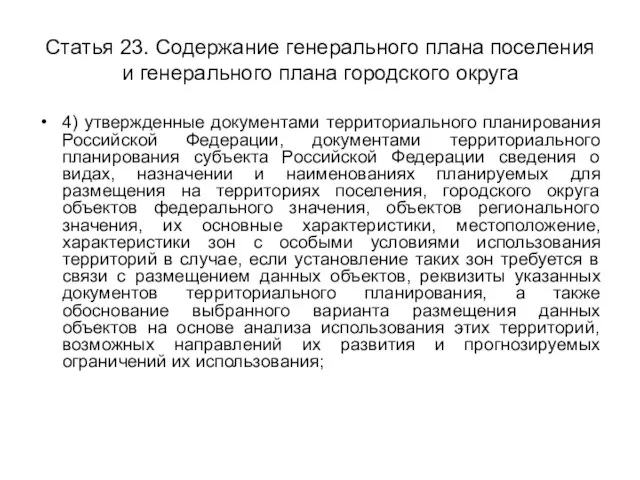 Статья 23. Содержание генерального плана поселения и генерального плана городского округа

• 4) утвержденные документами территориального планирования Российской Федерации, документами территориального планирования субъекта Российской Федерации сведения о видах, назначении и наименованиях планируемых для размещения на территориях поселения, городского округа объектов федерального значения, объектов регионального значения, их основные характеристики, местоположение, характеристики зон с особыми условиями использования территорий в случае, если установление таких зон требуется в связи с размещением данных объектов, реквизиты указанных документов территориального планирования, а также обоснование выбранного варианта размещения данных объектов на основе анализа использования этих территорий, возможных направлений их развития и прогнозируемых ограничений их использования;